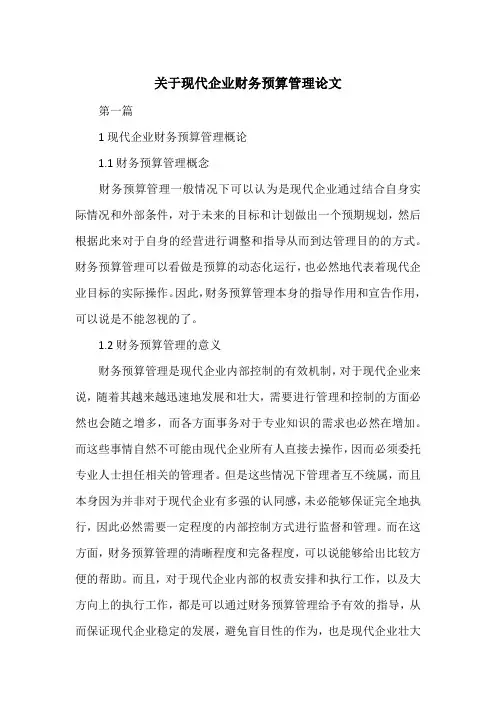 关于现代企业财务预算管理论文

第一篇

1 现代企业财务预算管理概论

1.1 财务预算管理概念

财务预算管理一般情况下可以认为是现代企业通过结合自身实际情况和外部条件，对于未来的目标和计划做出一个预期规划，然后根据此来对于自身的经营进行调整和指导从而到达管理目的的方式。财务预算管理可以看做是预算的动态化运行，也必然地代表着现代企业目标的实际操作。因此，财务预算管理本身的指导作用和宣告作用，可以说是不能忽视的了。

1.2 财务预算管理的意义

财务预算管理是现代企业内部控制的有效机制，对于现代企业来说，随着其越来越迅速地发展和壮大，需要进行管理和控制的方面必然也会随之增多，而各方面事务对于专业知识的需求也必然在增加。而这些事情自然不可能由现代企业所有人直接去操作，因而必须委托专业人士担任相关的管理者。但是这些情况下管理者互不统属，而且本身因为并非对于现代企业有多强的认同感，未必能够保证完全地执行，因此必然需要一定程度的内部控制方式进行监督和管理。而在这方面，财务预算管理的清晰程度和完备程度，可以说能够给出比较方便的帮助。而且，对于现代企业内部的权责安排和执行工作，以及大方向上的执行工作，都是可以通过财务预算管理给予有效的指导，从而保证现代企业稳定的发展，避免盲目性的作为，也是现代企业壮大